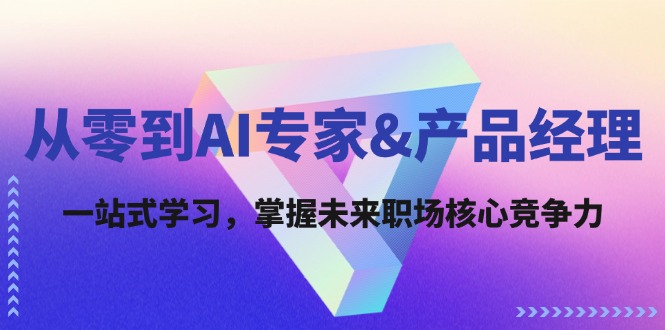 从零到AI专家&产品经理

一站式学习，掌握未来职场核心竞争力